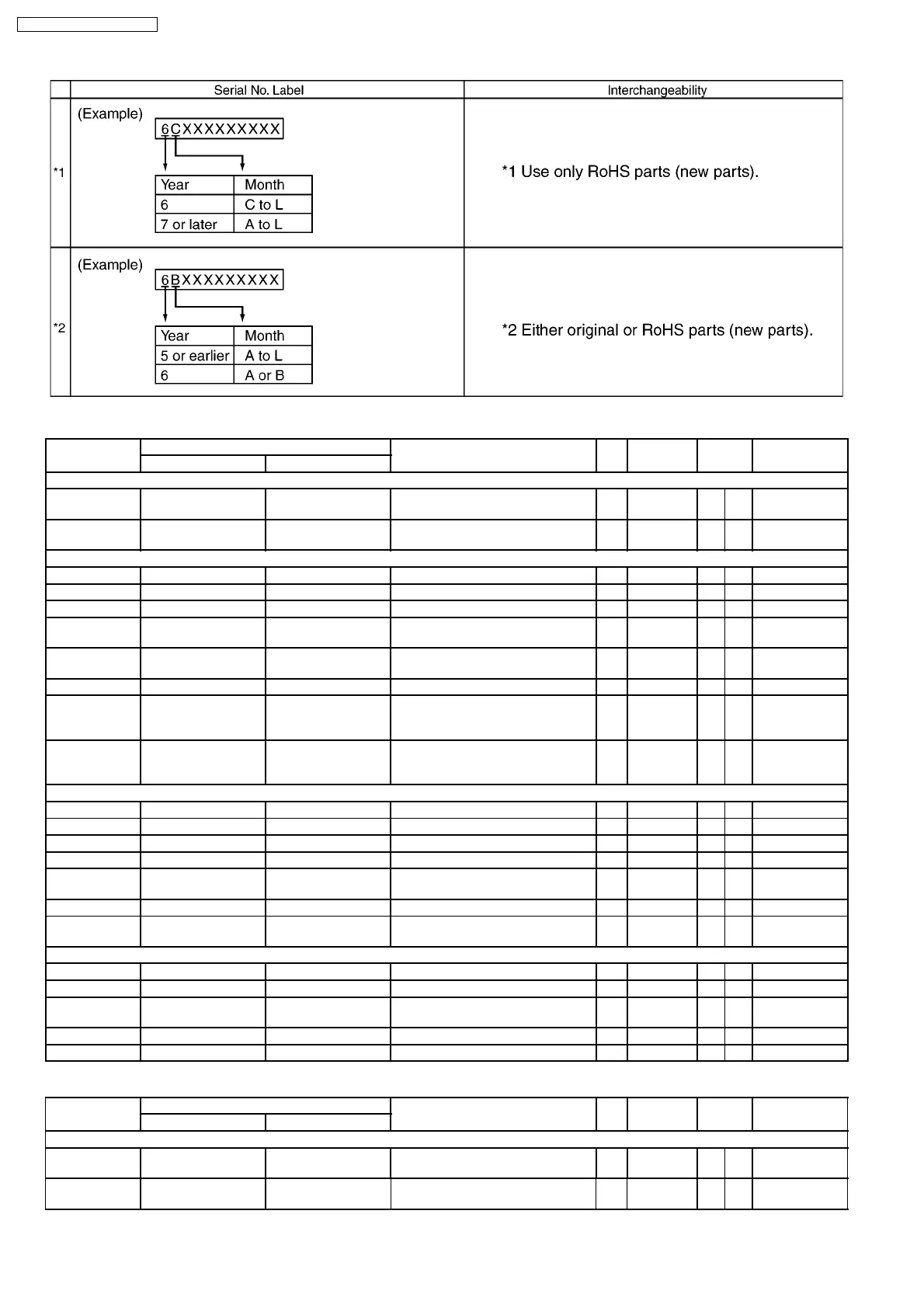 | | Serial No. Label | Interchangeability |
|---|---|---|
| *1 | (Example) 6CXXXXXXXXX | *1 Use only RoHS parts (new parts). |
| *2 | (Example) 6BXXXXXXXXX | *2 Either original or RoHS parts (new parts). |

| Year | Month |
|---|---|
| 6 | C to L |
| 7 or later | A to L |

| Year | Month |
|---|---|
| 5 or earlier | A to L |
| 6 | A or B |